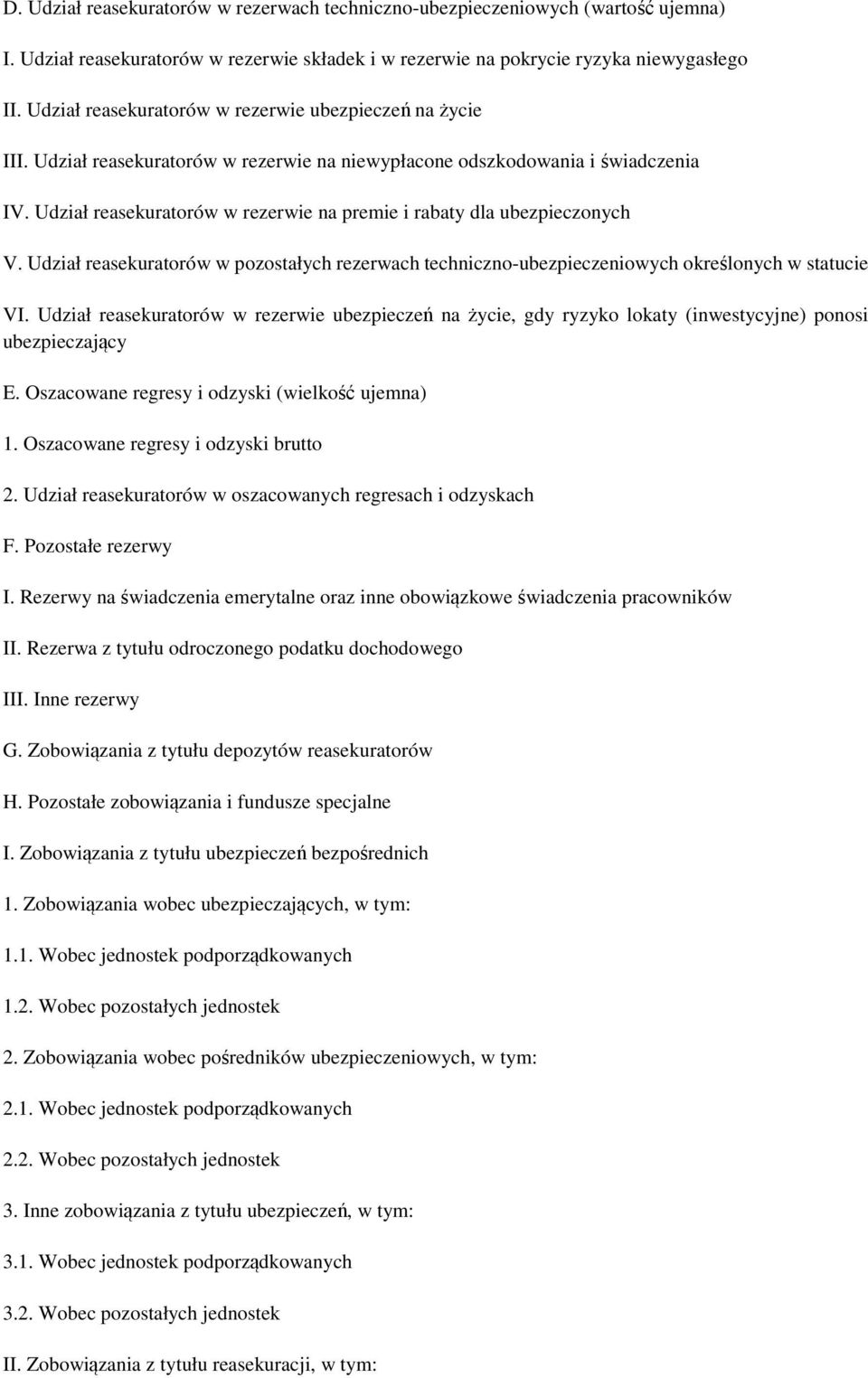 D. Udział reasekuratorów w rezerwach techniczno-ubezpieczeniowych (wartość ujemna)

I. Udział reasekuratorów w rezerwie składek i w rezerwie na pokrycie ryzyka niewygasłego

II. Udział reasekuratorów w rezerwie ubezpieczeń na życie

III. Udział reasekuratorów w rezerwie na niewypłacone odszkodowania i świadczenia

IV. Udział reasekuratorów w rezerwie na premie i rabaty dla ubezpieczonych

V. Udział reasekuratorów w pozostałych rezerwach techniczno-ubezpieczeniowych określonych w statucie

VI. Udział reasekuratorów w rezerwie ubezpieczeń na życie, gdy ryzyko lokaty (inwestycyjne) ponosi ubezpieczający

E. Oszacowane regresy i odzyski (wielkość ujemna)

1. Oszacowane regresy i odzyski brutto

2. Udział reasekuratorów w oszacowanych regresach i odzyskach

F. Pozostałe rezerwy

I. Rezerwy na świadczenia emerytalne oraz inne obowiązkowe świadczenia pracowników

II. Rezerwa z tytułu odroczonego podatku dochodowego

III. Inne rezerwy

G. Zobowiązania z tytułu depozytów reasekuratorów

H. Pozostałe zobowiązania i fundusze specjalne

I. Zobowiązania z tytułu ubezpieczeń bezpośrednich

1. Zobowiązania wobec ubezpieczających, w tym:

1.1. Wobec jednostek podporządkowanych

1.2. Wobec pozostałych jednostek

2. Zobowiązania wobec pośredników ubezpieczeniowych, w tym:

2.1. Wobec jednostek podporządkowanych

2.2. Wobec pozostałych jednostek

3. Inne zobowiązania z tytułu ubezpieczeń, w tym:

3.1. Wobec jednostek podporządkowanych

3.2. Wobec pozostałych jednostek

II. Zobowiązania z tytułu reasekuracji, w tym: